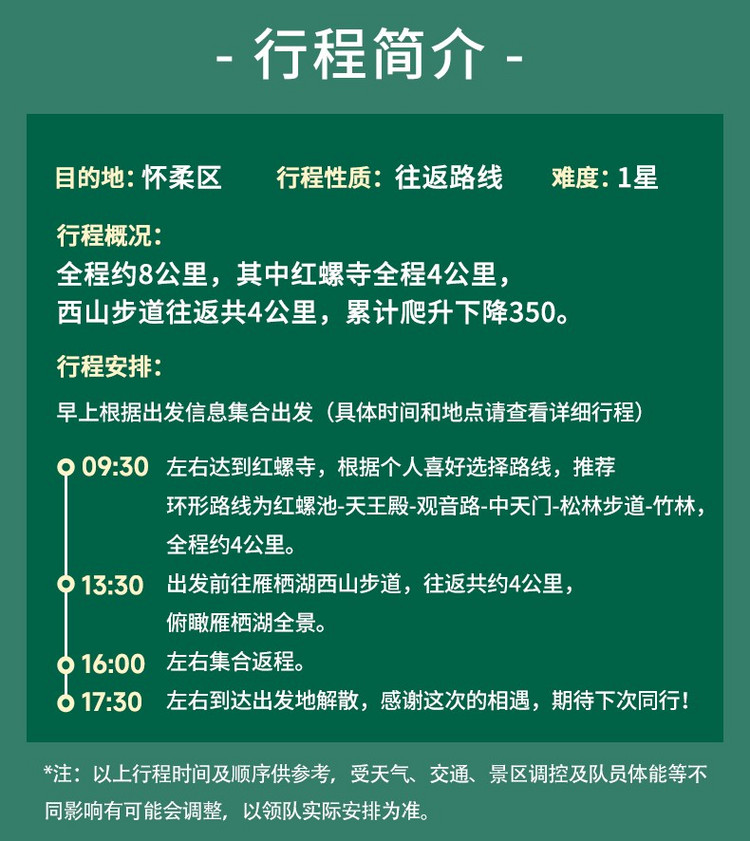 - 行程简介 -

目的地: 怀柔区　　行程性质: 往返路线　　难度: 1星

行程概况:
全程约8公里，其中红螺寺全程4公里，西山步道往返共4公里，累计爬升下降350。

行程安排:
早上根据出发信息集合出发（具体时间和地点请查看详细行程）

09:30 左右达到红螺寺，根据个人喜好选择路线，推荐环形路线为红螺池-天王殿-观音路-中天门-松林步道-竹林，全程约4公里。

13:30 出发前往雁栖湖西山步道，往返共约4公里，俯瞰雁栖湖全景。

16:00 左右集合返程。

17:30 左右到达出发地解散，感谢这次的相遇，期待下次同行!

*注：以上行程时间及顺序供参考，受天气、交通、景区调控及队员体能等不同影响有可能会调整，以领队实际安排为准。